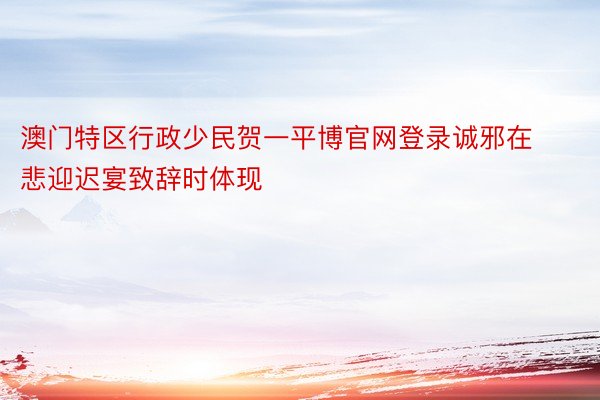 澳门特区行政少民贺一平博官网登录诚邪在悲迎迟宴致辞时体现